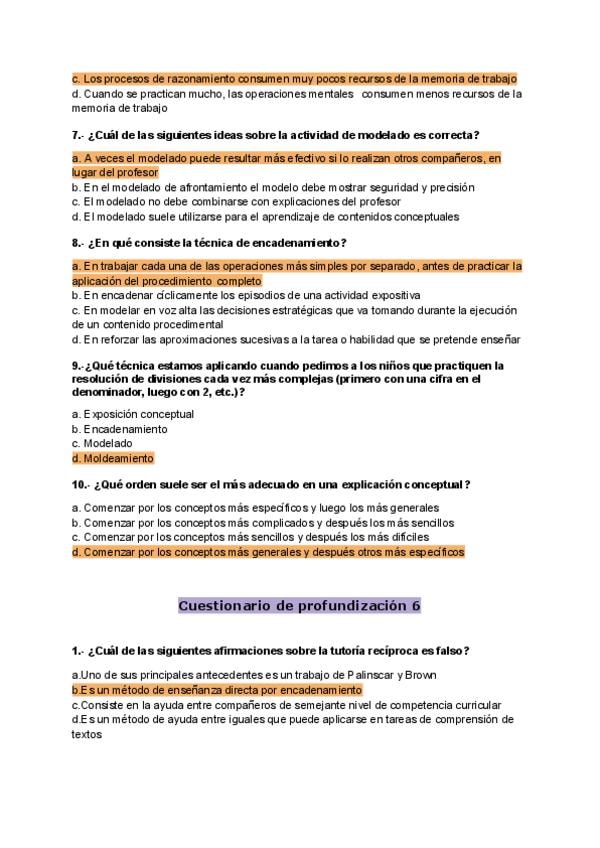 c. Los procesos de razonamiento consumen muy pocos recursos de la memoria de trabajo
d. Cuando se practican mucho, las operaciones mentales consumen menos recursos de la memoria de trabajo

7.- ¿Cuál de las siguientes ideas sobre la actividad de modelado es correcta?

a. A veces el modelado puede resultar más efectivo si lo realizan otros compañeros, en lugar del profesor
b. En el modelado de afrontamiento el modelo debe mostrar seguridad y precisión
c. El modelado no debe combinarse con explicaciones del profesor
d. El modelado suele utilizarse para el aprendizaje de contenidos conceptuales

8.- ¿En qué consiste la técnica de encadenamiento?

a. En trabajar cada una de las operaciones más simples por separado, antes de practicar la aplicación del procedimiento completo
b. En encadenar cíclicamente los episodios de una actividad expositiva
c. En modelar en voz alta las decisiones estratégicas que va tomando durante la ejecución de un contenido procedimental
d. En reforzar las aproximaciones sucesivas a la tarea o habilidad que se pretende enseñar

9.-¿Qué técnica estamos aplicando cuando pedimos a los niños que practiquen la resolución de divisiones cada vez más complejas (primero con una cifra en el denominador, luego con 2, etc.)?

a. Exposición conceptual
b. Encadenamiento
c. Modelado
d. Moldeamiento

10.- ¿Qué orden suele ser el más adecuado en una explicación conceptual?

a. Comenzar por los conceptos más específicos y luego los más generales
b. Comenzar por los conceptos más complicados y después los más sencillos
c. Comenzar por los conceptos más sencillos y después los más difíciles
d. Comenzar por los conceptos más generales y después otros más específicos

Cuestionario de profundización 6

1.- ¿Cuál de las siguientes afirmaciones sobre la tutoría recíproca es falso?

a.Uno de sus principales antecedentes es un trabajo de Palinscar y Brown
b.Es un método de enseñanza directa por encadenamiento
c.Consiste en la ayuda entre compañeros de semejante nivel de competencia curricular
d.Es un método de ayuda entre iguales que puede aplicarse en tareas de comprensión de textos